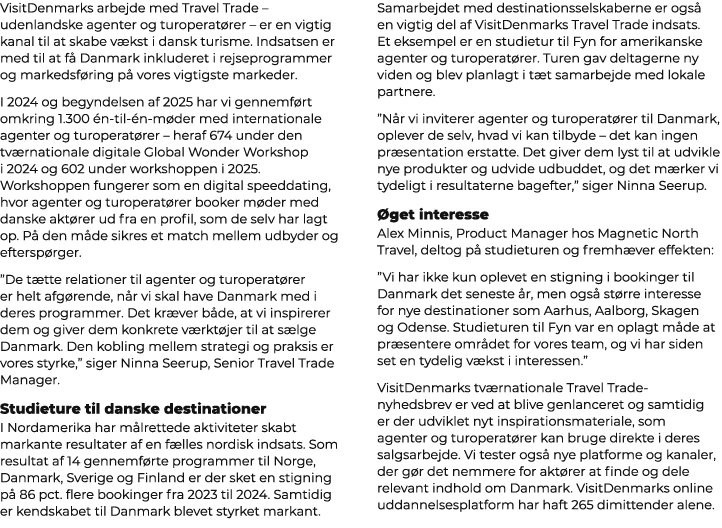 VisitDenmarks arbejde med Travel Trade – udenlandske agenter og turoperatører – er en vigtig kanal til at skabe vækst i dansk turisme. Indsatsen er med til at få Danmark inkluderet i rejseprogrammer og markedsføring på vores vigtigste markeder.

I 2024 og begyndelsen af 2025 har vi gennemført omkring 1.300 én-til-én-møder med internationale agenter og turoperatører – heraf 674 under den tværnationale digitale Global Wonder Workshop i 2024 og 602 under workshoppen i 2025. Workshoppen fungerer som en digital speeddating, hvor agenter og turoperatører booker møder med danske aktører ud fra en profil, som de selv har lagt op. På den måde sikres et match mellem udbyder og efterspørger.

"De tætte relationer til agenter og turoperatører er helt afgørende, når vi skal have Danmark med i deres programmer. Det kræver både, at vi inspirerer dem og giver dem konkrete værktøjer til at sælge Danmark. Den kobling mellem strategi og praksis er vores styrke," siger Ninna Seerup, Senior Travel Trade Manager.

Studieture til danske destinationer
I Nordamerika har målrettede aktiviteter skabt markante resultater af en fælles nordisk indsats. Som resultat af 14 gennemførte programmer til Norge, Danmark, Sverige og Finland er der sket en stigning på 86 pct. flere bookinger fra 2023 til 2024. Samtidig er kendskabet til Danmark blevet styrket markant.

Samarbejdet med destinationsselskaberne er også en vigtig del af VisitDenmarks Travel Trade indsats. Et eksempel er en studietur til Fyn for amerikanske agenter og turoperatører. Turen gav deltagerne ny viden og blev planlagt i tæt samarbejde med lokale partnere.

"Når vi inviterer agenter og turoperatører til Danmark, oplever de selv, hvad vi kan tilbyde – det kan ingen præsentation erstatte. Det giver dem lyst til at udvikle nye produkter og udvide udbuddet, og det mærker vi tydeligt i resultaterne bagefter," siger Ninna Seerup.

Øget interesse
Alex Minnis, Product Manager hos Magnetic North Travel, deltog på studieturen og fremhæver effekten:

"Vi har ikke kun oplevet en stigning i bookinger til Danmark det seneste år, men også større interesse for nye destinationer som Aarhus, Aalborg, Skagen og Odense. Studieturen til Fyn var en oplagt måde at præsentere området for vores team, og vi har siden set en tydelig vækst i interessen."

VisitDenmarks tværnationale Travel Trade-nyhedsbrev er ved at blive genlanceret og samtidig er der udviklet nyt inspirationsmateriale, som agenter og turoperatører kan bruge direkte i deres salgsarbejde. Vi tester også nye platforme og kanaler, der gør det nemmere for aktører at finde og dele relevant indhold om Danmark. VisitDenmarks online uddannelsesplatform har haft 265 dimittender alene.